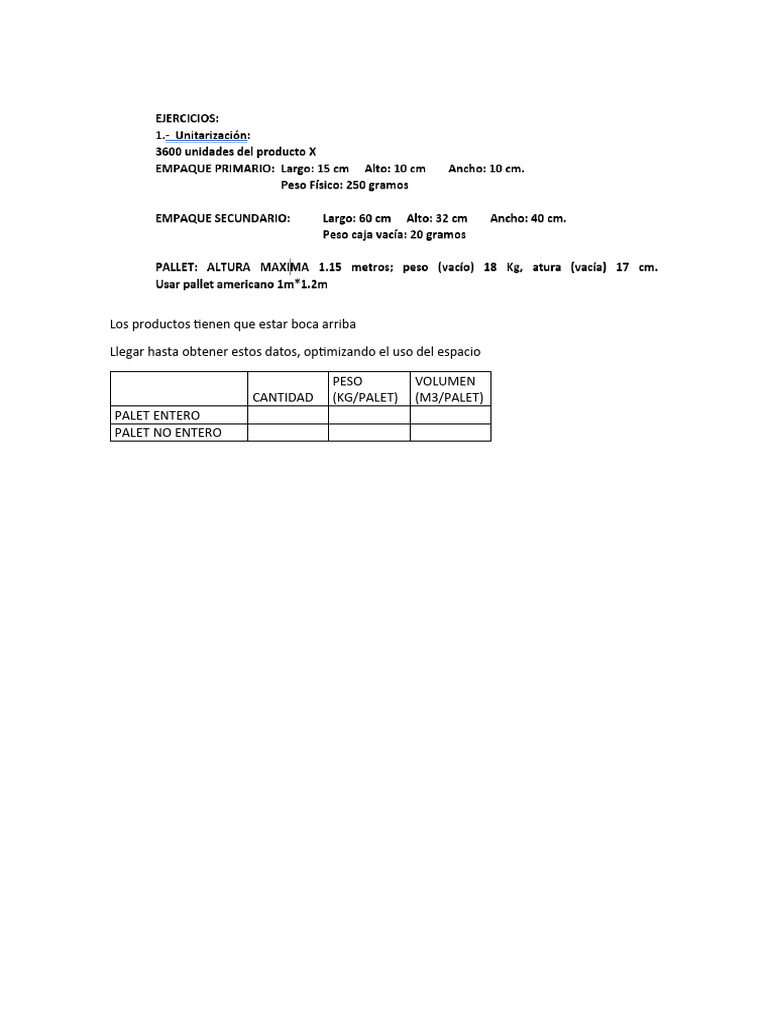 EJERCICIOS:
1.- Unitarización:
3600 unidades del producto X
EMPAQUE PRIMARIO: Largo: 15 cm Alto: 10 cm Ancho: 10 cm.
Peso Físico: 250 gramos

EMPAQUE SECUNDARIO: Largo: 60 cm Alto: 32 cm Ancho: 40 cm.
Peso caja vacía: 20 gramos

PALLET: ALTURA MAXIMA 1.15 metros; peso (vacío) 18 Kg, atura (vacía) 17 cm. Usar pallet americano 1m*1.2m

Los productos tienen que estar boca arriba

Llegar hasta obtener estos datos, optimizando el uso del espacio

| | CANTIDAD | PESO (KG/PALET) | VOLUMEN (M3/PALET) |
|---|---|---|---|
| PALET ENTERO | | | |
| PALET NO ENTERO | | | |